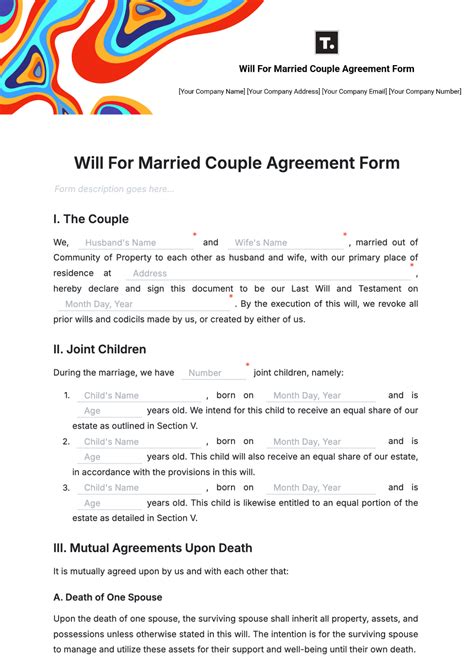 T.

Will For Married Couple Agreement Form

[Your Company Name] [Your Company Address] [Your Company Email] [Your Company Number]

Will For Married Couple Agreement Form

Form description goes here...

I. The Couple

We, Husband's Name * and Wife's Name *, married out of Community of Property to each other as husband and wife, with our primary place of residence at Address *, hereby declare and sign this document to be our Last Will and Testament on Month Day, Year *. By the execution of this will, we revoke all prior wills and codicils made by us, or created by either of us.

II. Joint Children

During the marriage, we have Number * joint children, namely:

1. Child's Name , born on Month Day, Year and is Age years old. We intend for this child to receive an equal share of our estate as outlined in Section V.
2. Child's Name , born on Month Day, Year and is Age years old. This child will also receive an equal share of our estate, in accordance with the provisions in this will.
3. Child's Name , born on Month Day, Year and is Age years old. This child is likewise entitled to an equal portion of the estate as detailed in Section V.

III. Mutual Agreements Upon Death

It is mutually agreed upon by us and with each other that:

A. Death of One Spouse

Upon the death of one spouse, the surviving spouse shall inherit all property, assets, and possessions unless otherwise stated in this will. The intention is for the surviving spouse to manage and utilize these assets for their support and well-being until their own death.